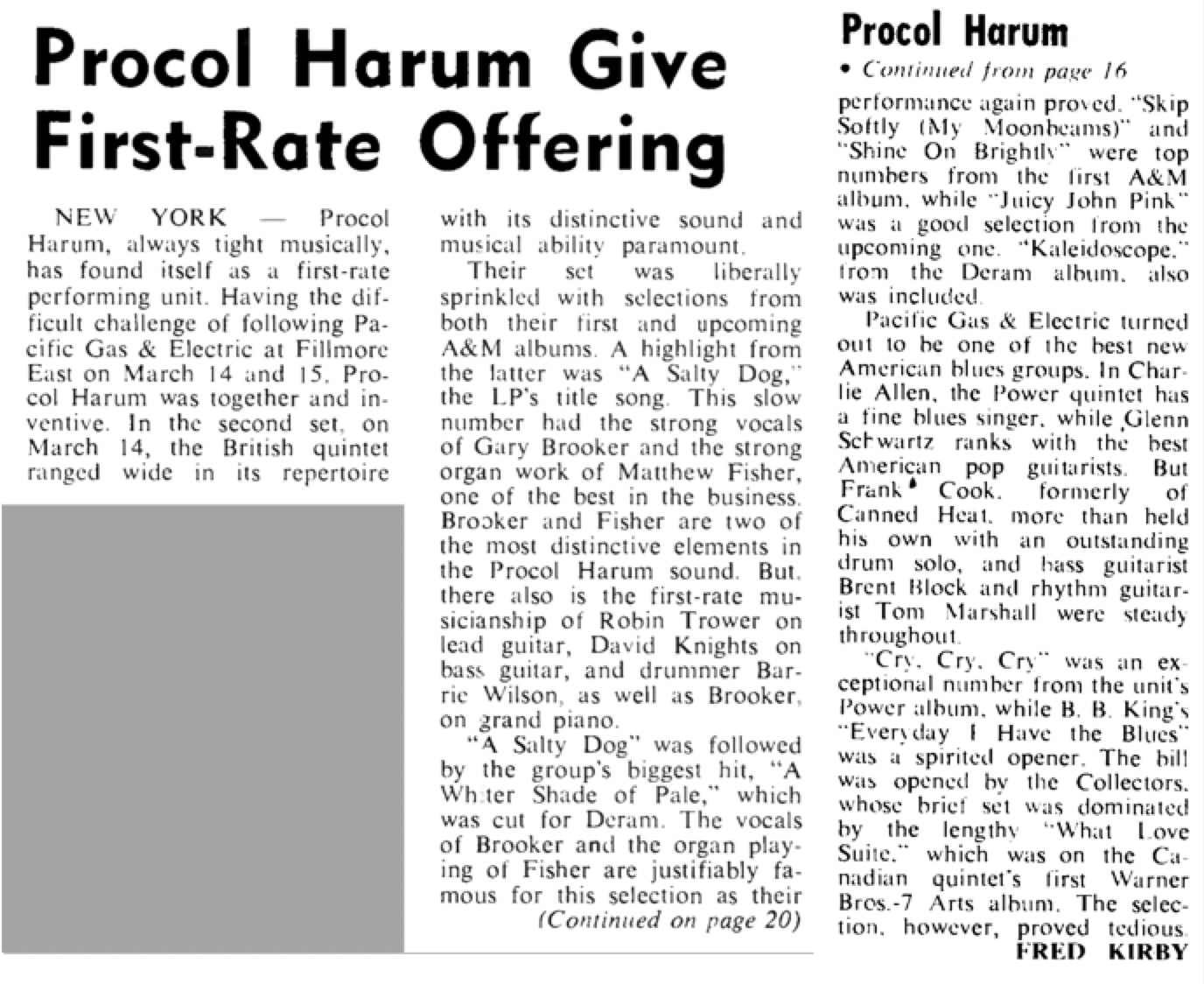 Procol Harum Give First-Rate Offering

NEW YORK — Procol Harum, always tight musically, has found itself as a first-rate performing unit. Having the difficult challenge of following Pacific Gas & Electric at Fillmore East on March 14 and 15, Procol Harum was together and inventive. In the second set, on March 14, the British quintet ranged wide in its repertoire with its distinctive sound and musical ability paramount.

Their set was liberally sprinkled with selections from both their first and upcoming A&M albums. A highlight from the latter was "A Salty Dog," the LP's title song. This slow number had the strong vocals of Gary Brooker and the strong organ work of Matthew Fisher, one of the best in the business. Brooker and Fisher are two of the most distinctive elements in the Procol Harum sound. But, there also is the first-rate musicianship of Robin Trower on lead guitar, David Knights on bass guitar, and drummer Barrie Wilson, as well as Brooker, on grand piano.

"A Salty Dog" was followed by the group's biggest hit, "A Whiter Shade of Pale," which was cut for Deram. The vocals of Brooker and the organ playing of Fisher are justifiably famous for this selection as their

(Continued on page 20)

Procol Harum

• Continued from page 16

performance again proved. "Skip Softly (My Moonbeams)" and "Shine On Brightly" were top numbers from the first A&M album, while "Juicy John Pink" was a good selection from the upcoming one. "Kaleidoscope," from the Deram album, also was included.

Pacific Gas & Electric turned out to be one of the best new American blues groups. In Charlie Allen, the Power quintet has a fine blues singer, while Glenn Schwartz ranks with the best American pop guitarists. But Frank Cook, formerly of Canned Heat, more than held his own with an outstanding drum solo, and bass guitarist Brent Block and rhythm guitarist Tom Marshall were steady throughout.

"Cry, Cry, Cry" was an exceptional number from the unit's Power album, while B. B. King's "Everyday I Have the Blues" was a spirited opener. The bill was opened by the Collectors, whose brief set was dominated by the lengthy "What Love Suite," which was on the Canadian quintet's first Warner Bros.-7 Arts album. The selection, however, proved tedious.

FRED KIRBY